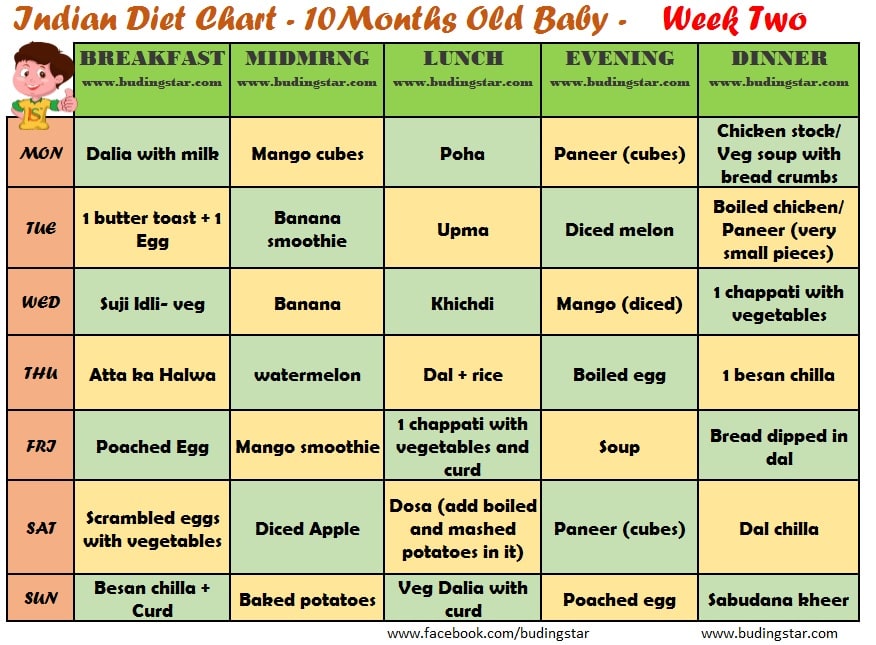 Indian Diet Chart - 10Months Old Baby - Week Two

| | BREAKFAST www.budingstar.com | MIDMRNG www.budingstar.com | LUNCH www.budingstar.com | EVENING www.budingstar.com | DINNER www.budingstar.com |
|---|---|---|---|---|---|
| MON | Dalia with milk | Mango cubes | Poha | Paneer (cubes) | Chicken stock/ Veg soup with bread crumbs |
| TUE | 1 butter toast + 1 Egg | Banana smoothie | Upma | Diced melon | Boiled chicken/ Paneer (very small pieces) |
| WED | Suji Idli- veg | Banana | Khichdi | Mango (diced) | 1 chappati with vegetables |
| THU | Atta ka Halwa | watermelon | Dal + rice | Boiled egg | 1 besan chilla |
| FRI | Poached Egg | Mango smoothie | 1 chappati with vegetables and curd | Soup | Bread dipped in dal |
| SAT | Scrambled eggs with vegetables | Diced Apple | Dosa (add boiled and mashed potatoes in it) | Paneer (cubes) | Dal chilla |
| SUN | Besan chilla + Curd | Baked potatoes | Veg Dalia with curd | Poached egg | Sabudana kheer |

www.facebook.com/budingstar www.budingstar.com